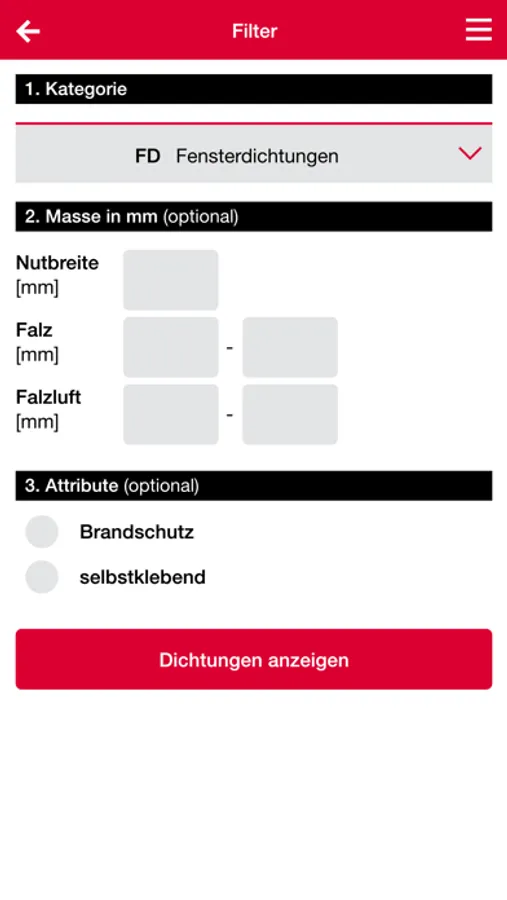 Filter

1. Kategorie

FD Fensterdichtungen

2. Masse in mm (optional)

Nutbreite
[mm]

Falz
[mm]

-

Falzluft
[mm]

-

3. Attribute (optional)

Brandschutz

selbstklebend

Dichtungen anzeigen